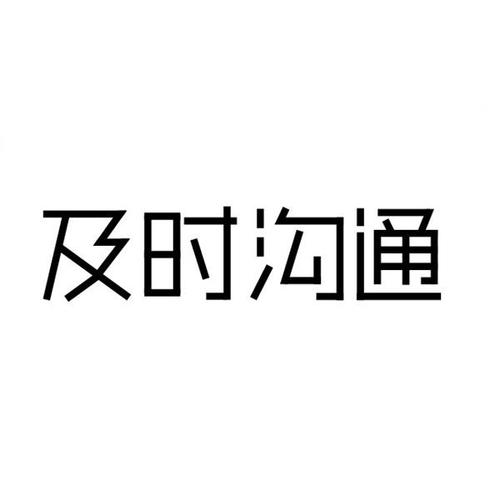 及时沟通